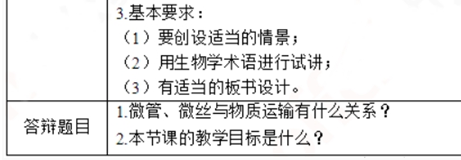 |  | 3.基本要求：<br>（1）要创设适当的情景；<br>（2）用生物学术语进行试讲；<br>（3）有适当的板书设计。 |
|---|---|
| 答辩题目 | 1.微管、微丝与物质运输有什么关系？<br>2.本节课的教学目标是什么？ |